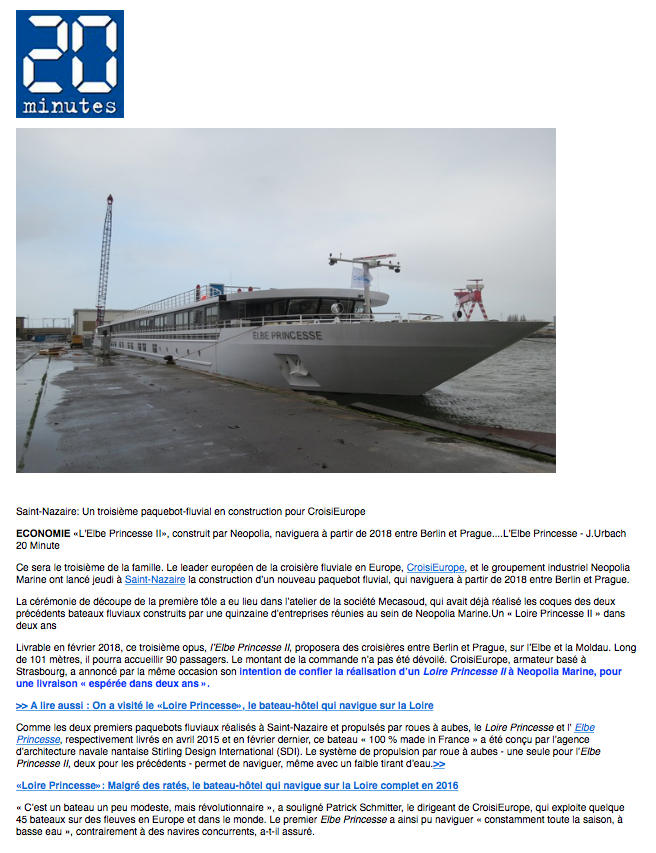 20
minutes

ELBE PRINCESSE

Saint-Nazaire: Un troisième paquebot-fluvial en construction pour CroisiEurope

ECONOMIE «L'Elbe Princesse II», construit par Neopolia, naviguera à partir de 2018 entre Berlin et Prague....L'Elbe Princesse - J.Urbach 20 Minute

Ce sera le troisième de la famille. Le leader européen de la croisière fluviale en Europe, CroisiEurope, et le groupement industriel Neopolia Marine ont lancé jeudi à Saint-Nazaire la construction d'un nouveau paquebot fluvial, qui naviguera à partir de 2018 entre Berlin et Prague.

La cérémonie de découpe de la première tôle a eu lieu dans l'atelier de la société Mecasoud, qui avait déjà réalisé les coques des deux précédents bateaux fluviaux construits par une quinzaine d'entreprises réunies au sein de Neopolia Marine.Un « Loire Princesse II » dans deux ans

Livrable en février 2018, ce troisième opus, l'Elbe Princesse II, proposera des croisières entre Berlin et Prague, sur l'Elbe et la Moldau. Long de 101 mètres, il pourra accueillir 90 passagers. Le montant de la commande n'a pas été dévoilé. CroisiEurope, armateur basé à Strasbourg, a annoncé par la même occasion son intention de confier la réalisation d'un Loire Princesse II à Neopolia Marine, pour une livraison « espérée dans deux ans ».

>> A lire aussi : On a visité le «Loire Princesse», le bateau-hôtel qui navigue sur la Loire

Comme les deux premiers paquebots fluviaux réalisés à Saint-Nazaire et propulsés par roues à aubes, le Loire Princesse et l' Elbe Princesse, respectivement livrés en avril 2015 et en février dernier, ce bateau « 100 % made in France » a été conçu par l'agence d'architecture navale nantaise Stirling Design International (SDI). Le système de propulsion par roue à aubes - une seule pour l'Elbe Princesse II, deux pour les précédents - permet de naviguer, même avec un faible tirant d'eau.>>

«Loire Princesse»: Malgré des ratés, le bateau-hôtel qui navigue sur la Loire complet en 2016

« C'est un bateau un peu modeste, mais révolutionnaire », a souligné Patrick Schmitter, le dirigeant de CroisiEurope, qui exploite quelque 45 bateaux sur des fleuves en Europe et dans le monde. Le premier Elbe Princesse a ainsi pu naviguer « constamment toute la saison, à basse eau », contrairement à des navires concurrents, a-t-il assuré.